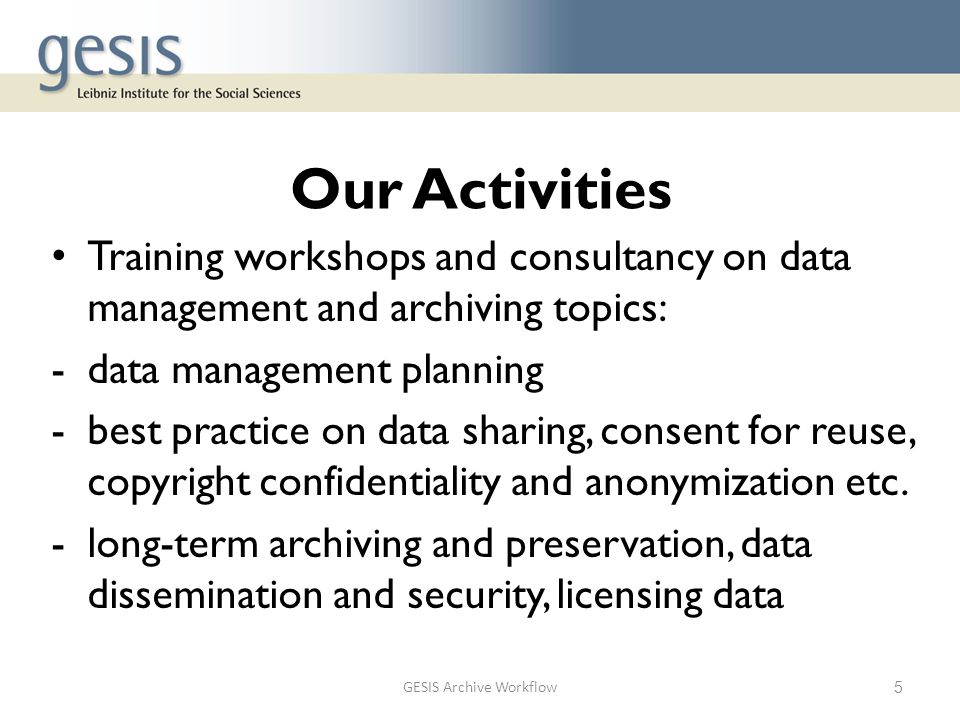 gesis
Leibniz Institute for the Social Sciences

Our Activities

• Training workshops and consultancy on data management and archiving topics:
- data management planning
- best practice on data sharing, consent for reuse, copyright confidentiality and anonymization etc.
- long-term archiving and preservation, data dissemination and security, licensing data

GESIS Archive Workflow

5